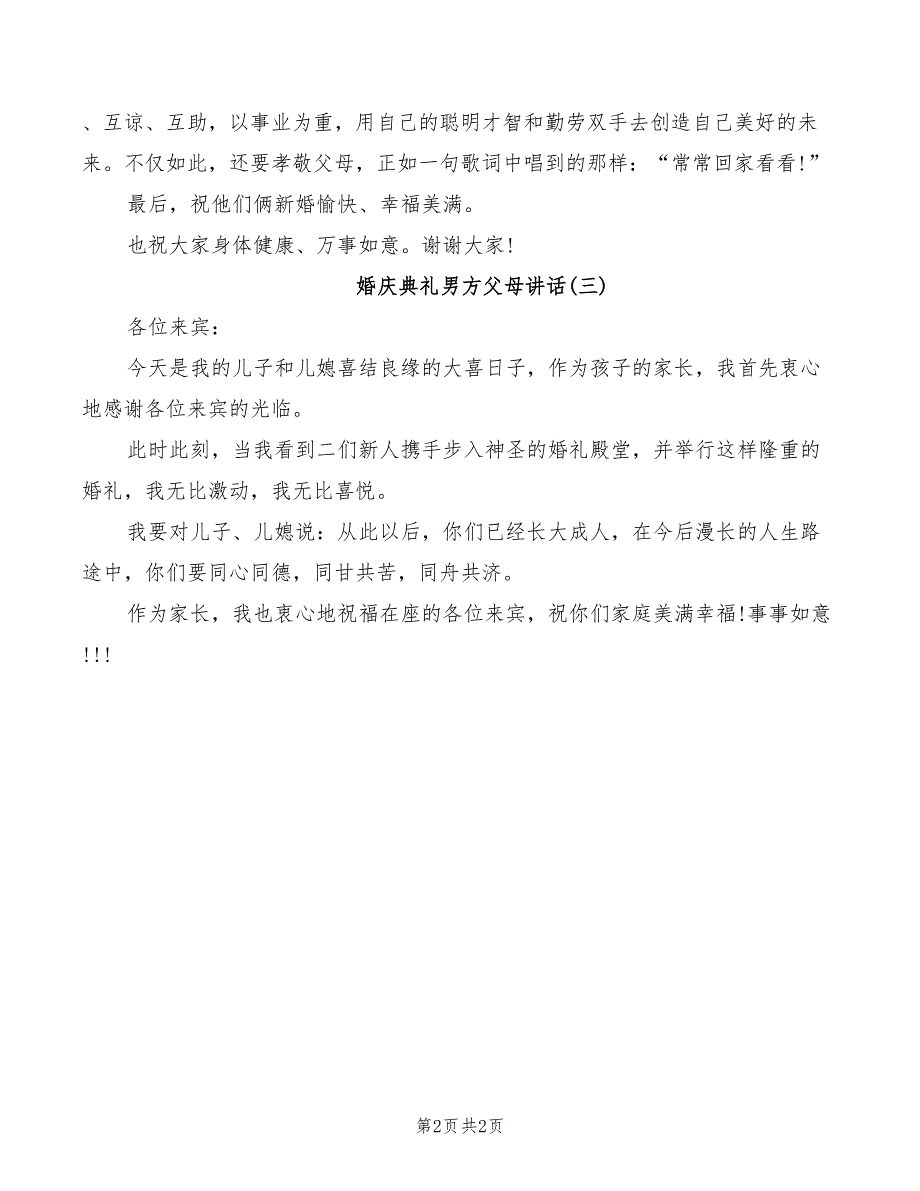 、互谅、互助，以事业为重，用自己的聪明才智和勤劳双手去创造自己美好的未来。不仅如此，还要孝敬父母，正如一句歌词中唱到的那样：“常常回家看看!”

最后，祝他们俩新婚愉快、幸福美满。

也祝大家身体健康、万事如意。谢谢大家!

婚庆典礼男方父母讲话(三)

各位来宾：

今天是我的儿子和儿媳喜结良缘的大喜日子，作为孩子的家长，我首先衷心地感谢各位来宾的光临。

此时此刻，当我看到二们新人携手步入神圣的婚礼殿堂，并举行这样隆重的婚礼，我无比激动，我无比喜悦。

我要对儿子、儿媳说：从此以后，你们已经长大成人，在今后漫长的人生路途中，你们要同心同德，同甘共苦，同舟共济。

作为家长，我也衷心地祝福在座的各位来宾，祝你们家庭美满幸福!事事如意!!!

第2页 共2页